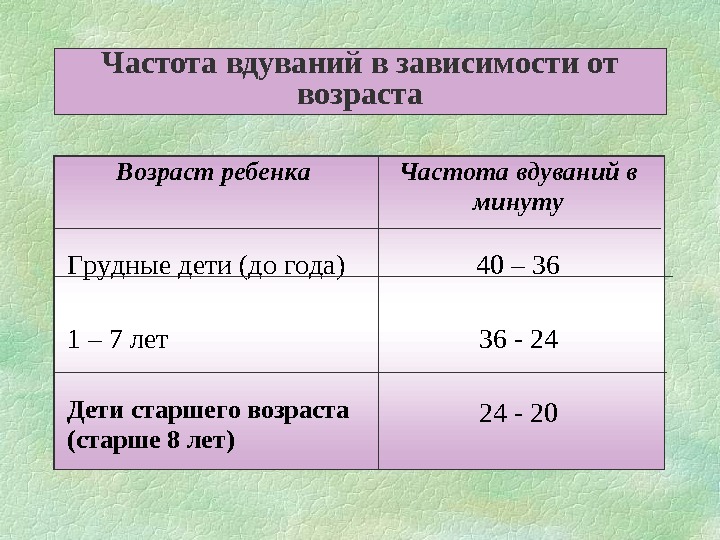 Частота вдуваний в зависимости от возраста

| Возраст ребенка | Частота вдуваний в минуту |
|---|---|
| Грудные дети (до года) | 40 – 36 |
| 1 – 7 лет | 36 - 24 |
| Дети старшего возраста (старше 8 лет) | 24 - 20 |